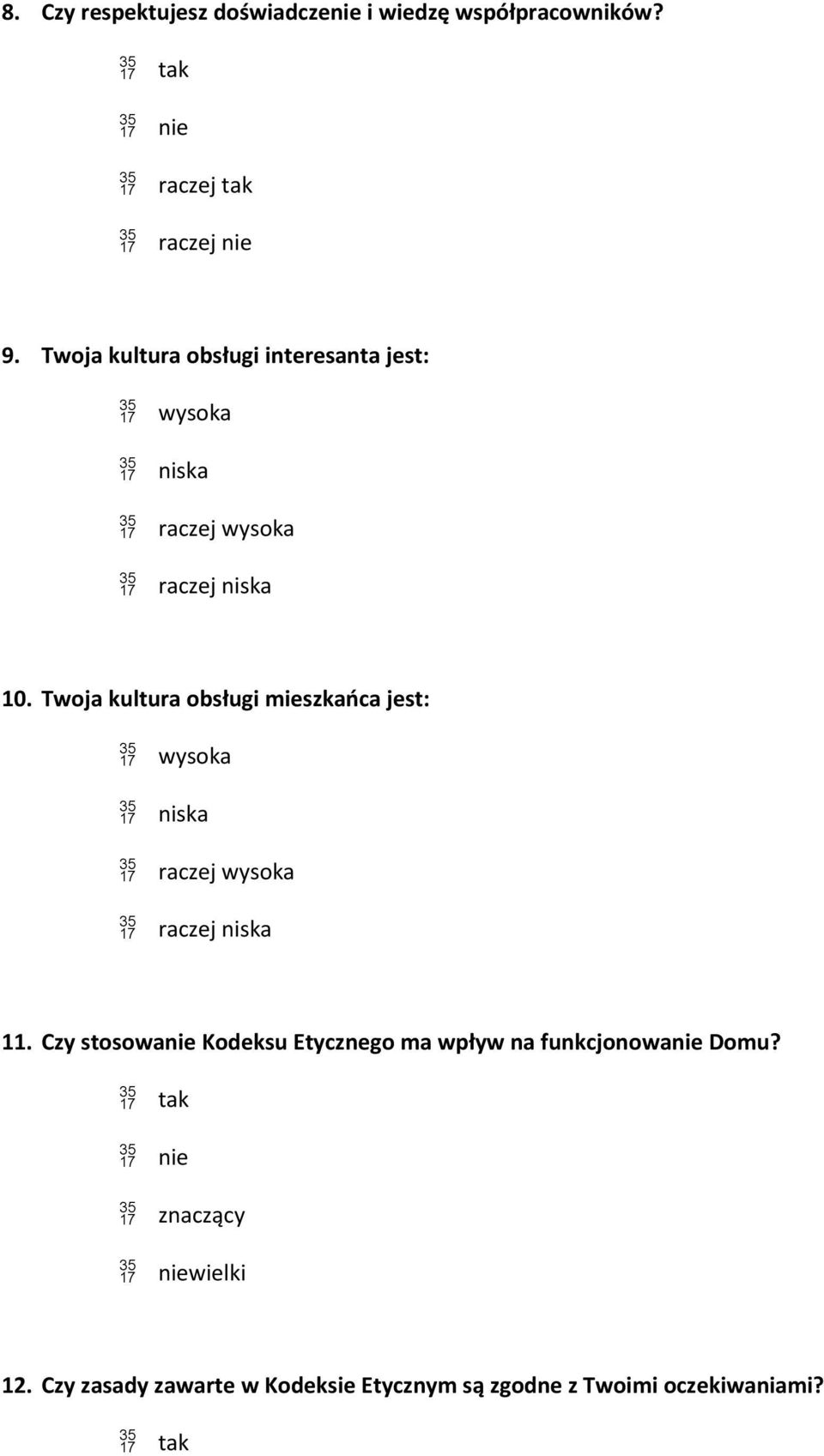 8. Czy respektujesz doświadczenie i wiedzę współpracowników?

35 17 tak

35 17 nie

35 17 raczej tak

35 17 raczej nie

9. Twoja kultura obsługi interesanta jest:

35 17 wysoka

35 17 niska

35 17 raczej wysoka

35 17 raczej niska

10. Twoja kultura obsługi mieszkańca jest:

35 17 wysoka

35 17 niska

35 17 raczej wysoka

35 17 raczej niska

11. Czy stosowanie Kodeksu Etycznego ma wpływ na funkcjonowanie Domu?

35 17 tak

35 17 nie

35 17 znaczący

35 17 niewielki

12. Czy zasady zawarte w Kodeksie Etycznym są zgodne z Twoimi oczekiwaniami?

35 17 tak